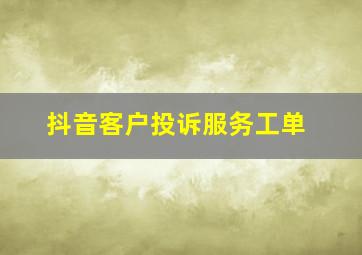 抖音客户投诉服务工单